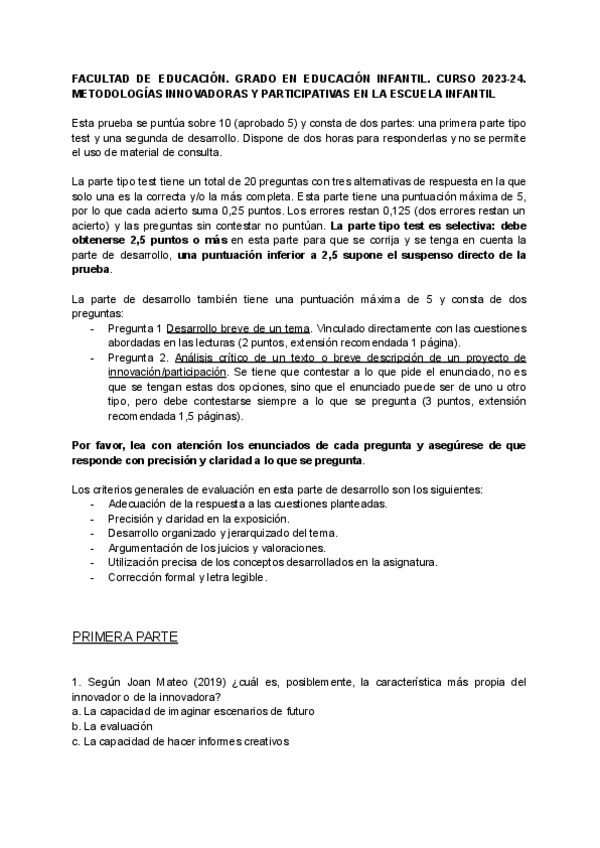 FACULTAD DE EDUCACIÓN. GRADO EN EDUCACIÓN INFANTIL. CURSO 2023-24. METODOLOGÍAS INNOVADORAS Y PARTICIPATIVAS EN LA ESCUELA INFANTIL

Esta prueba se puntúa sobre 10 (aprobado 5) y consta de dos partes: una primera parte tipo test y una segunda de desarrollo. Dispone de dos horas para responderlas y no se permite el uso de material de consulta.

La parte tipo test tiene un total de 20 preguntas con tres alternativas de respuesta en la que solo una es la correcta y/o la más completa. Esta parte tiene una puntuación máxima de 5, por lo que cada acierto suma 0,25 puntos. Los errores restan 0,125 (dos errores restan un acierto) y las preguntas sin contestar no puntúan. La parte tipo test es selectiva: debe obtenerse 2,5 puntos o más en esta parte para que se corrija y se tenga en cuenta la parte de desarrollo, una puntuación inferior a 2,5 supone el suspenso directo de la prueba.

La parte de desarrollo también tiene una puntuación máxima de 5 y consta de dos preguntas:
- Pregunta 1 Desarrollo breve de un tema. Vinculado directamente con las cuestiones abordadas en las lecturas (2 puntos, extensión recomendada 1 página).
- Pregunta 2. Análisis crítico de un texto o breve descripción de un proyecto de innovación/participación. Se tiene que contestar a lo que pide el enunciado, no es que se tengan estas dos opciones, sino que el enunciado puede ser de uno u otro tipo, pero debe contestarse siempre a lo que se pregunta (3 puntos, extensión recomendada 1,5 páginas).

Por favor, lea con atención los enunciados de cada pregunta y asegúrese de que responde con precisión y claridad a lo que se pregunta.

Los criterios generales de evaluación en esta parte de desarrollo son los siguientes:
- Adecuación de la respuesta a las cuestiones planteadas.
- Precisión y claridad en la exposición.
- Desarrollo organizado y jerarquizado del tema.
- Argumentación de los juicios y valoraciones.
- Utilización precisa de los conceptos desarrollados en la asignatura.
- Corrección formal y letra legible.

PRIMERA PARTE

1. Según Joan Mateo (2019) ¿cuál es, posiblemente, la característica más propia del innovador o de la innovadora?
a. La capacidad de imaginar escenarios de futuro
b. La evaluación
c. La capacidad de hacer informes creativos